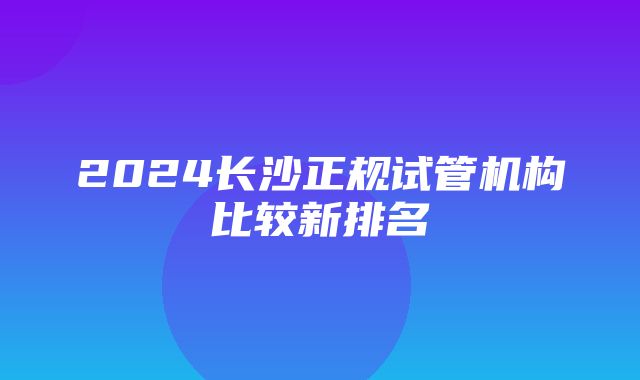 2024长沙正规试管机构比较新排名